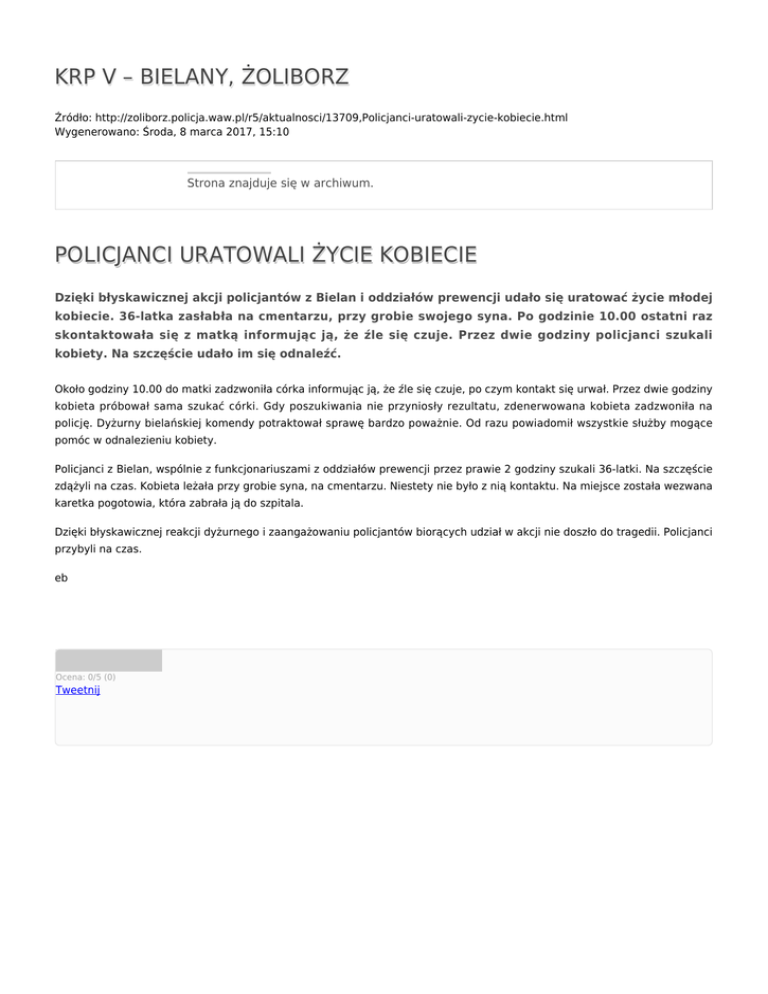 KRP V – BIELANY, ŻOLIBORZ

Źródło: http://zoliborz.policja.waw.pl/r5/aktualnosci/13709,Policjanci-uratowali-zycie-kobiecie.html
Wygenerowano: Środa, 8 marca 2017, 15:10

Strona znajduje się w archiwum.

POLICJANCI URATOWALI ŻYCIE KOBIECIE

Dzięki błyskawicznej akcji policjantów z Bielan i oddziałów prewencji udało się uratować życie młodej kobiecie. 36-latka zasłabła na cmentarzu, przy grobie swojego syna. Po godzinie 10.00 ostatni raz skontaktowała się z matką informując ją, że źle się czuje. Przez dwie godziny policjanci szukali kobiety. Na szczęście udało im się odnaleźć.

Około godziny 10.00 do matki zadzwoniła córka informując ją, że źle się czuje, po czym kontakt się urwał. Przez dwie godziny kobieta próbował sama szukać córki. Gdy poszukiwania nie przyniosły rezultatu, zdenerwowana kobieta zadzwoniła na policję. Dyżurny bielańskiej komendy potraktował sprawę bardzo poważnie. Od razu powiadomił wszystkie służby mogące pomóc w odnalezieniu kobiety.

Policjanci z Bielan, wspólnie z funkcjonariuszami z oddziałów prewencji przez prawie 2 godziny szukali 36-latki. Na szczęście zdążyli na czas. Kobieta leżała przy grobie syna, na cmentarzu. Niestety nie było z nią kontaktu. Na miejsce została wezwana karetka pogotowia, która zabrała ją do szpitala.

Dzięki błyskawicznej reakcji dyżurnego i zaangażowaniu policjantów biorących udział w akcji nie doszło do tragedii. Policjanci przybyli na czas.

eb

Ocena: 0/5 (0)
Tweetnij